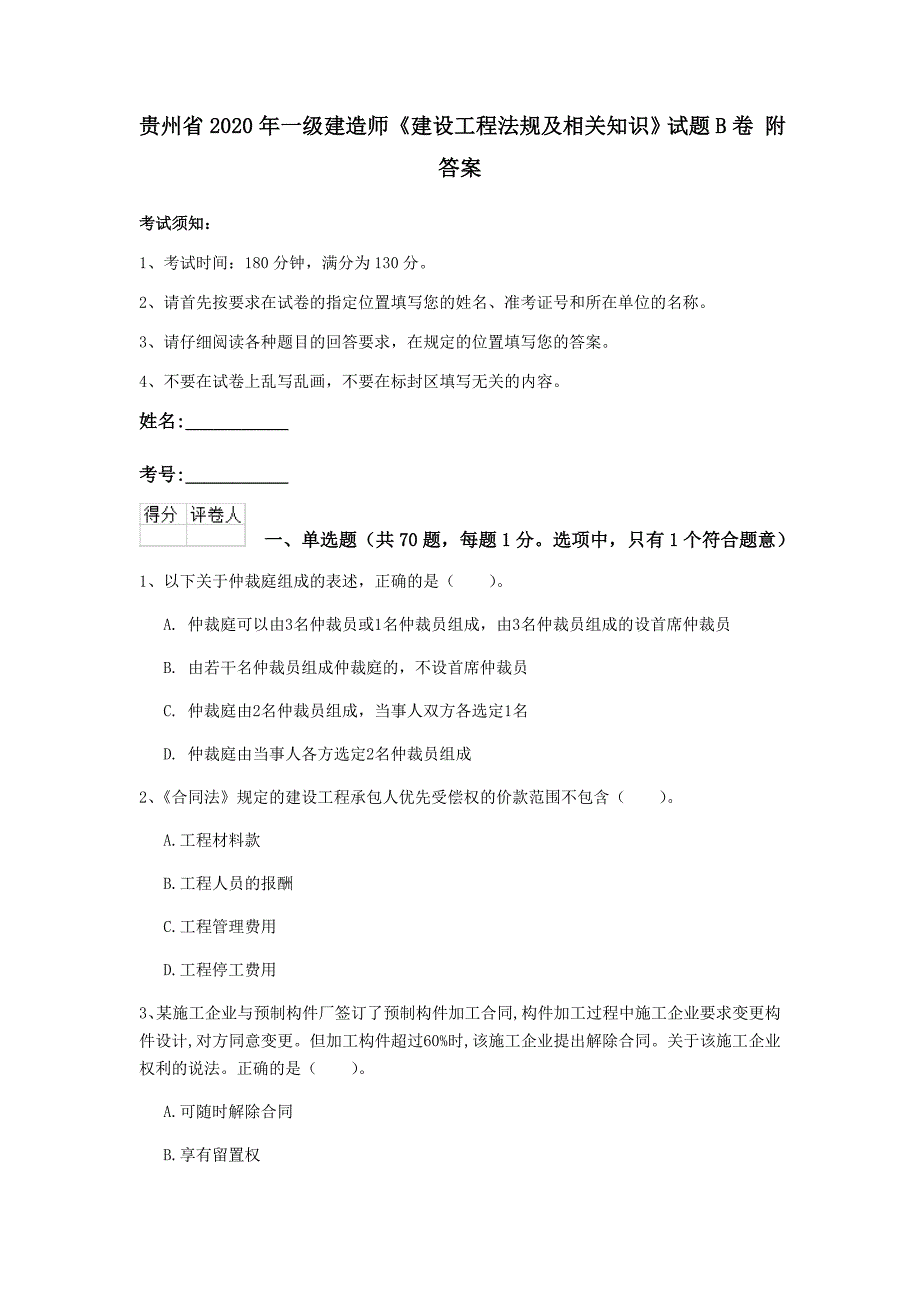 贵州省 2020 年一级建造师《建设工程法规及相关知识》试题 B 卷 附答案

考试须知：

1、考试时间：180 分钟，满分为 130 分。

2、请首先按要求在试卷的指定位置填写您的姓名、准考证号和所在单位的名称。

3、请仔细阅读各种题目的回答要求，在规定的位置填写您的答案。

4、不要在试卷上乱写乱画，不要在标封区填写无关的内容。

姓名：____________

考号：____________

| 得分 | 评卷人 |
|---|---|
| | |

一、单选题（共 70 题，每题 1 分。选项中，只有 1 个符合题意）

1、以下关于仲裁庭组成的表述，正确的是（　　）。

A. 仲裁庭可以由3名仲裁员或1名仲裁员组成，由3名仲裁员组成的设首席仲裁员

B. 由若干名仲裁员组成仲裁庭的，不设首席仲裁员

C. 仲裁庭由2名仲裁员组成，当事人双方各选定1名

D. 仲裁庭由当事人各方选定2名仲裁员组成

2、《合同法》规定的建设工程承包人优先受偿权的价款范围不包含（　　）。

A.工程材料款

B.工程人员的报酬

C.工程管理费用

D.工程停工费用

3、某施工企业与预制构件厂签订了预制构件加工合同，构件加工过程中施工企业要求变更构件设计，对方同意变更。但加工构件超过60%时，该施工企业提出解除合同。关于该施工企业权利的说法。正确的是（　　）。

A.可随时解除合同

B.享有留置权